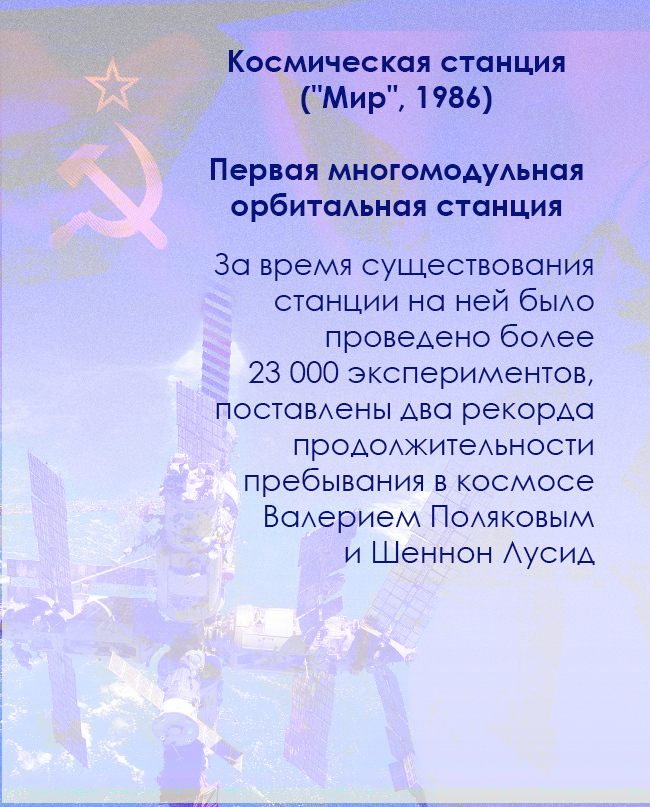 Космическая станция
("Мир", 1986)

Первая многомодульная
орбитальная станция

За время существования станции на ней было проведено более 23 000 экспериментов, поставлены два рекорда продолжительности пребывания в космосе Валерием Поляковым и Шеннон Лусид